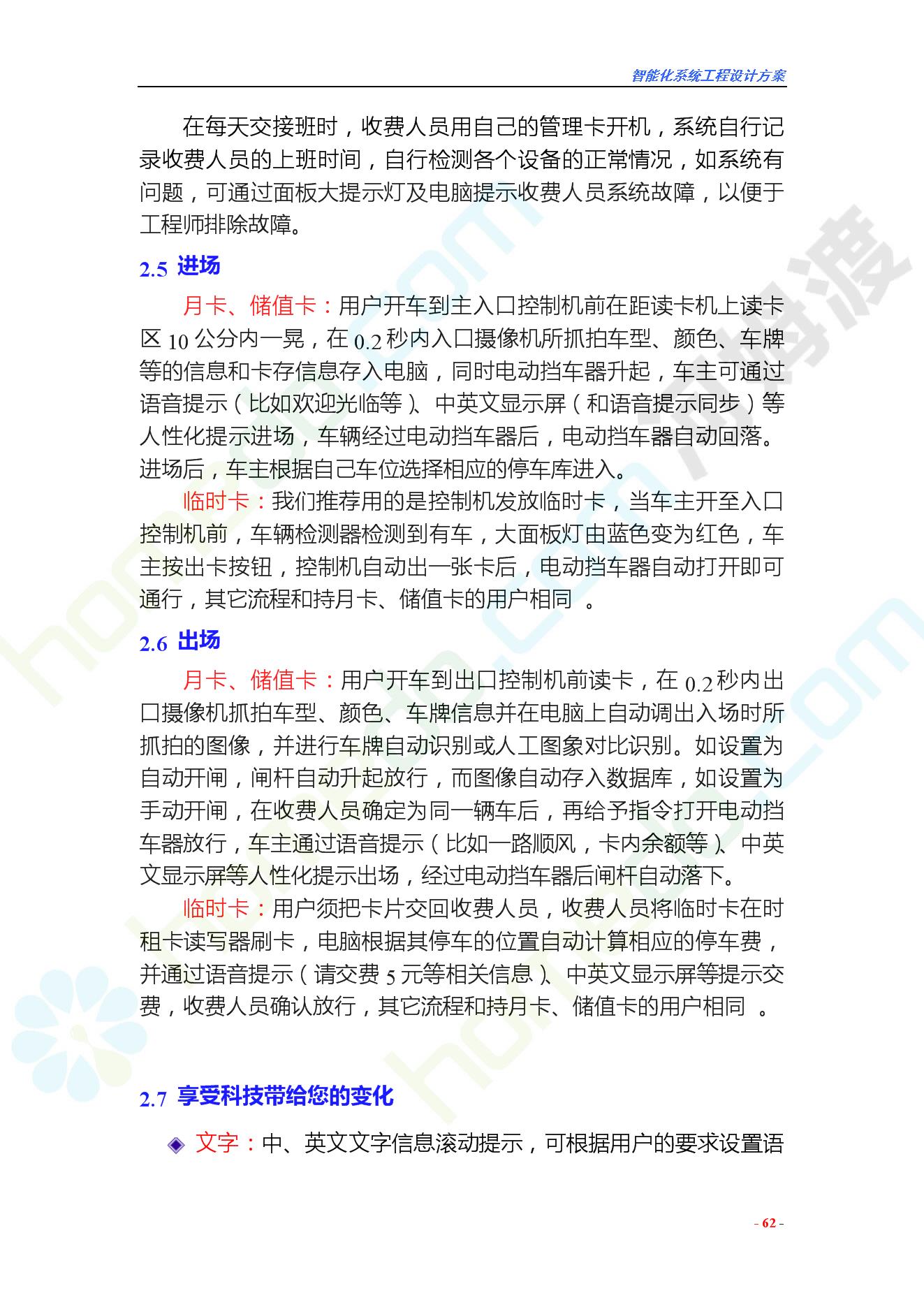 智能化系统工程设计方案

在每天交接班时，收费人员用自己的管理卡开机，系统自行记录收费人员的上班时间，自行检测各个设备的正常情况，如系统有问题，可通过面板大提示灯及电脑提示收费人员系统故障，以便于工程师排除故障。

2.5 进场

月卡、储值卡：用户开车到主入口控制机前在距读卡机上读卡区 10 公分内一晃，在 0.2 秒内入口摄像机所抓拍车型、颜色、车牌等的信息和卡存信息存入电脑，同时电动挡车器升起，车主可通过语音提示（比如欢迎光临等）、中英文显示屏（和语音提示同步）等人性化提示进场，车辆经过电动挡车器后，电动挡车器自动回落。进场后，车主根据自己车位选择相应的停车库进入。

临时卡：我们推荐用的是控制机发放临时卡，当车主开至入口控制机前，车辆检测器检测到有车，大面板灯由蓝色变为红色，车主按出卡按钮，控制机自动出一张卡后，电动挡车器自动打开即可通行，其它流程和持月卡、储值卡的用户相同 。

2.6 出场

月卡、储值卡：用户开车到出口控制机前读卡，在 0.2 秒内出口摄像机抓拍车型、颜色、车牌信息并在电脑上自动调出入场时所抓拍的图像，并进行车牌自动识别或人工图象对比识别。如设置为自动开闸，闸杆自动升起放行，而图像自动存入数据库，如设置为手动开闸，在收费人员确定为同一辆车后，再给予指令打开电动挡车器放行，车主通过语音提示（比如一路顺风，卡内余额等）、中英文显示屏等人性化提示出场，经过电动挡车器后闸杆自动落下。

临时卡：用户须把卡片交回收费人员，收费人员将临时卡在时租卡读写器刷卡，电脑根据其停车的位置自动计算相应的停车费，并通过语音提示（请交费 5 元等相关信息）、中英文显示屏等提示交费，收费人员确认放行，其它流程和持月卡、储值卡的用户相同 。

2.7 享受科技带给您的变化

◈ 文字：中、英文文字信息滚动提示，可根据用户的要求设置语

- 62 -